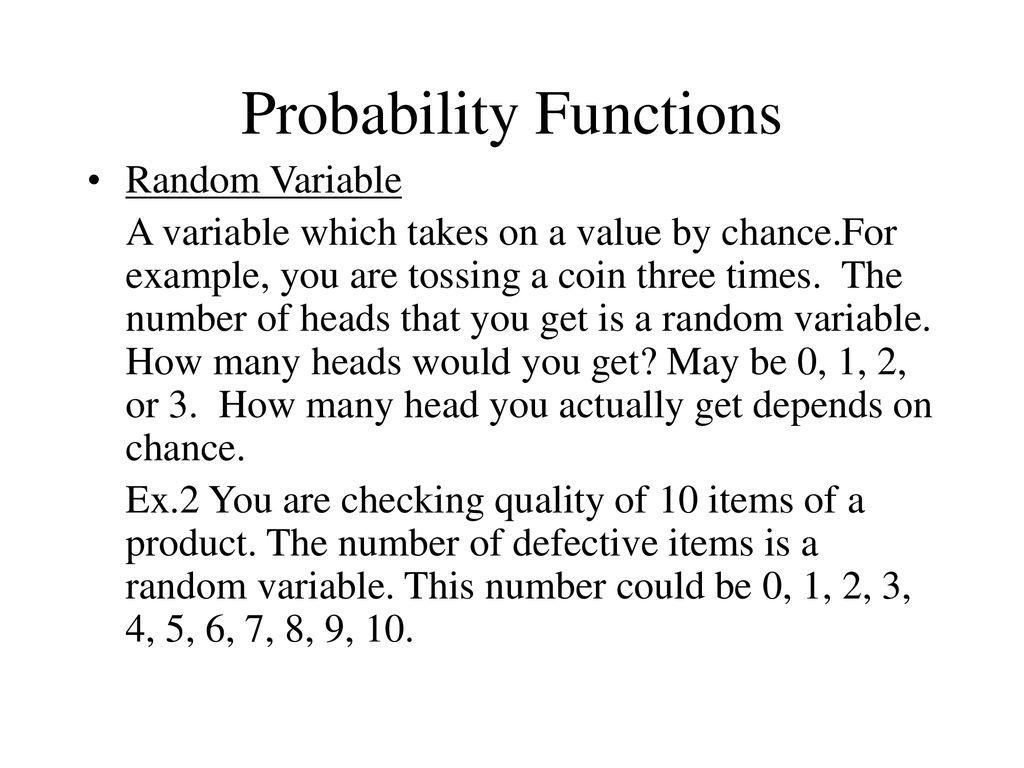 Probability Functions

• Random Variable

A variable which takes on a value by chance.For example, you are tossing a coin three times.  The number of heads that you get is a random variable. How many heads would you get? May be 0, 1, 2, or 3.  How many head you actually get depends on chance.

Ex.2 You are checking quality of 10 items of a product. The number of defective items is a random variable. This number could be 0, 1, 2, 3, 4, 5, 6, 7, 8, 9, 10.